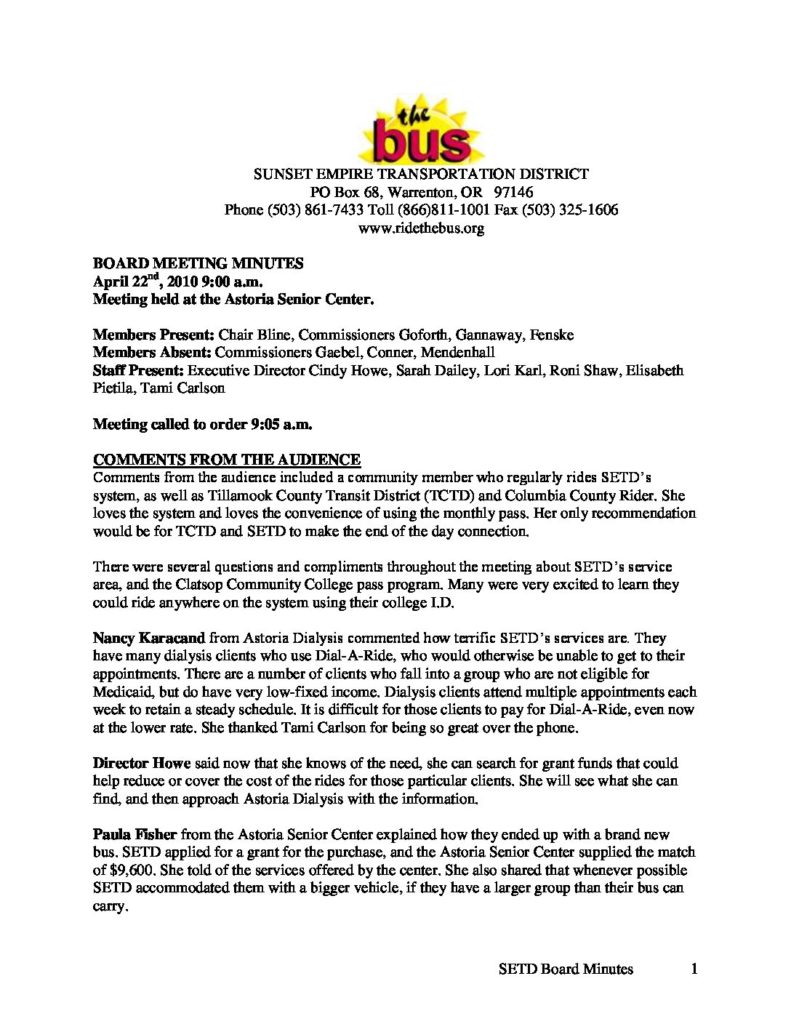 the bus

SUNSET EMPIRE TRANSPORTATION DISTRICT
PO Box 68, Warrenton, OR 97146
Phone (503) 861-7433 Toll (866)811-1001 Fax (503) 325-1606
www.ridethebus.org

BOARD MEETING MINUTES
April 22$^{nd}$, 2010 9:00 a.m.
Meeting held at the Astoria Senior Center.

Members Present: Chair Bline, Commissioners Goforth, Gannaway, Fenske
Members Absent: Commissioners Gaebel, Conner, Mendenhall
Staff Present: Executive Director Cindy Howe, Sarah Dailey, Lori Karl, Roni Shaw, Elisabeth Pietila, Tami Carlson

Meeting called to order 9:05 a.m.

COMMENTS FROM THE AUDIENCE
Comments from the audience included a community member who regularly rides SETD's system, as well as Tillamook County Transit District (TCTD) and Columbia County Rider. She loves the system and loves the convenience of using the monthly pass. Her only recommendation would be for TCTD and SETD to make the end of the day connection.

There were several questions and compliments throughout the meeting about SETD's service area, and the Clatsop Community College pass program. Many were very excited to learn they could ride anywhere on the system using their college I.D.

Nancy Karacand from Astoria Dialysis commented how terrific SETD's services are. They have many dialysis clients who use Dial-A-Ride, who would otherwise be unable to get to their appointments. There are a number of clients who fall into a group who are not eligible for Medicaid, but do have very low-fixed income. Dialysis clients attend multiple appointments each week to retain a steady schedule. It is difficult for those clients to pay for Dial-A-Ride, even now at the lower rate. She thanked Tami Carlson for being so great over the phone.

Director Howe said now that she knows of the need, she can search for grant funds that could help reduce or cover the cost of the rides for those particular clients. She will see what she can find, and then approach Astoria Dialysis with the information.

Paula Fisher from the Astoria Senior Center explained how they ended up with a brand new bus. SETD applied for a grant for the purchase, and the Astoria Senior Center supplied the match of $9,600. She told of the services offered by the center. She also shared that whenever possible SETD accommodated them with a bigger vehicle, if they have a larger group than their bus can carry.

SETD Board Minutes 1